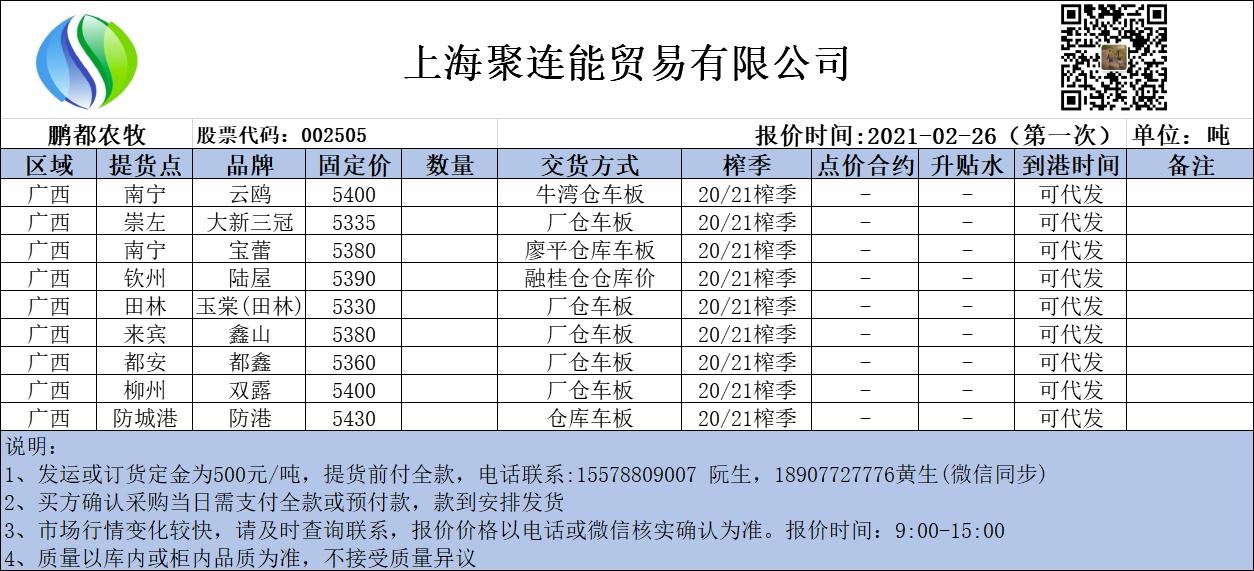 上海聚连能贸易有限公司

鹏都农牧　股票代码：002505　报价时间:2021-02-26（第一次）　单位：吨

| 区域 | 提货点 | 品牌 | 固定价 | 数量 | 交货方式 | 榨季 | 点价合约 | 升贴水 | 到港时间 | 备注 |
|---|---|---|---|---|---|---|---|---|---|---|
| 广西 | 南宁 | 云鸥 | 5400 | | 牛湾仓车板 | 20/21榨季 | - | - | 可代发 | |
| 广西 | 崇左 | 大新三冠 | 5335 | | 厂仓车板 | 20/21榨季 | - | - | 可代发 | |
| 广西 | 南宁 | 宝蕾 | 5380 | | 廖平仓库车板 | 20/21榨季 | - | - | 可代发 | |
| 广西 | 钦州 | 陆屋 | 5390 | | 融桂仓仓库价 | 20/21榨季 | - | - | 可代发 | |
| 广西 | 田林 | 玉棠(田林) | 5330 | | 厂仓车板 | 20/21榨季 | - | - | 可代发 | |
| 广西 | 来宾 | 鑫山 | 5380 | | 厂仓车板 | 20/21榨季 | - | - | 可代发 | |
| 广西 | 都安 | 都鑫 | 5360 | | 厂仓车板 | 20/21榨季 | - | - | 可代发 | |
| 广西 | 柳州 | 双露 | 5400 | | 厂仓车板 | 20/21榨季 | - | - | 可代发 | |
| 广西 | 防城港 | 防港 | 5430 | | 仓库车板 | 20/21榨季 | - | - | 可代发 | |

说明：
1、发运或订货定金为500元/吨，提货前付全款，电话联系:15578809007 阮生，18907727776黄生(微信同步)
2、买方确认采购当日需支付全款或预付款，款到安排发货
3、市场行情变化较快，请及时查询联系，报价价格以电话或微信核实确认为准。报价时间：9:00-15:00
4、质量以库内或柜内品质为准，不接受质量异议